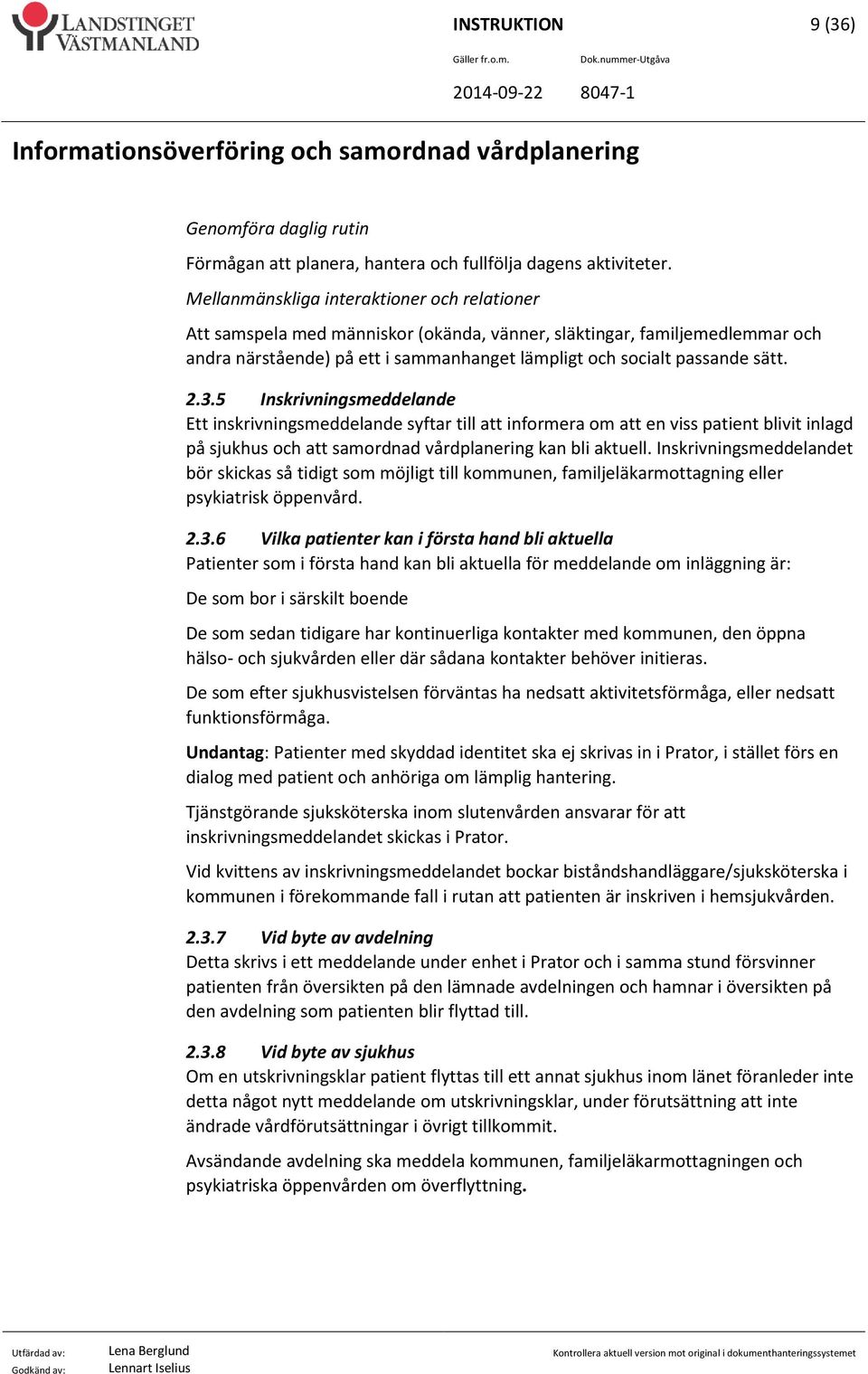 LANDSTINGET VÄSTMANLAND

INSTRUKTION

9 (36)

Gäller fr.o.m. Dok.nummer-Utgåva

2014-09-22 8047-1

Informationsöverföring och samordnad vårdplanering

Genomföra daglig rutin

Förmågan att planera, hantera och fullfölja dagens aktiviteter.

Mellanmänskliga interaktioner och relationer

Att samspela med människor (okända, vänner, släktingar, familjemedlemmar och andra närstående) på ett i sammanhanget lämpligt och socialt passande sätt.

2.3.5 Inskrivningsmeddelande

Ett inskrivningsmeddelande syftar till att informera om att en viss patient blivit inlagd på sjukhus och att samordnad vårdplanering kan bli aktuell. Inskrivningsmeddelandet bör skickas så tidigt som möjligt till kommunen, familjeläkarmottagning eller psykiatrisk öppenvård.

2.3.6 Vilka patienter kan i första hand bli aktuella

Patienter som i första hand kan bli aktuella för meddelande om inläggning är:

De som bor i särskilt boende

De som sedan tidigare har kontinuerliga kontakter med kommunen, den öppna hälso- och sjukvården eller där sådana kontakter behöver initieras.

De som efter sjukhusvistelsen förväntas ha nedsatt aktivitetsförmåga, eller nedsatt funktionsförmåga.

Undantag: Patienter med skyddad identitet ska ej skrivas in i Prator, i stället förs en dialog med patient och anhöriga om lämplig hantering.

Tjänstgörande sjuksköterska inom slutenvården ansvarar för att inskrivningsmeddelandet skickas i Prator.

Vid kvittens av inskrivningsmeddelandet bockar biståndshandläggare/sjuksköterska i kommunen i förekommande fall i rutan att patienten är inskriven i hemsjukvården.

2.3.7 Vid byte av avdelning

Detta skrivs i ett meddelande under enhet i Prator och i samma stund försvinner patienten från översikten på den lämnade avdelningen och hamnar i översikten på den avdelning som patienten blir flyttad till.

2.3.8 Vid byte av sjukhus

Om en utskrivningsklar patient flyttas till ett annat sjukhus inom länet föranleder inte detta något nytt meddelande om utskrivningsklar, under förutsättning att inte ändrade vårdförutsättningar i övrigt tillkommit.

Avsändande avdelning ska meddela kommunen, familjeläkarmottagningen och psykiatriska öppenvården om överflyttning.

Utfärdad av: Lena Berglund
Godkänd av: Lennart Iselius

Kontrollera aktuell version mot original i dokumenthanteringssystemet